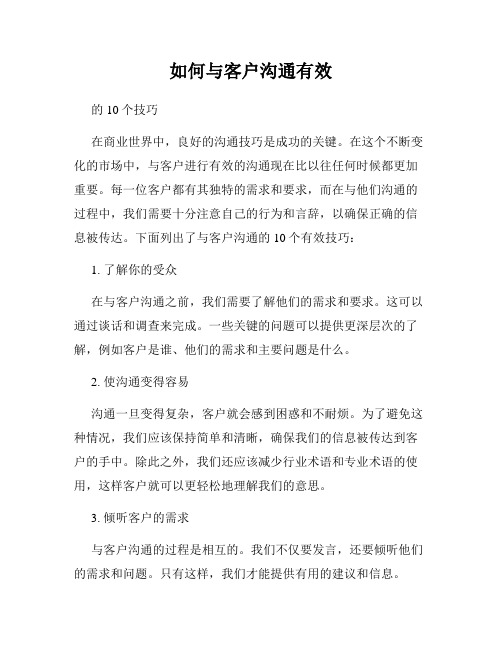 如何与客户沟通有效

的 10 个技巧

在商业世界中，良好的沟通技巧是成功的关键。在这个不断变化的市场中，与客户进行有效的沟通现在比以往任何时候都更加重要。每一位客户都有其独特的需求和要求，而在与他们沟通的过程中，我们需要十分注意自己的行为和言辞，以确保正确的信息被传达。下面列出了与客户沟通的 10 个有效技巧：

1. 了解你的受众

在与客户沟通之前，我们需要了解他们的需求和要求。这可以通过谈话和调查来完成。一些关键的问题可以提供更深层次的了解，例如客户是谁、他们的需求和主要问题是什么。

2. 使沟通变得容易

沟通一旦变得复杂，客户就会感到困惑和不耐烦。为了避免这种情况，我们应该保持简单和清晰，确保我们的信息被传达到客户的手中。除此之外，我们还应该减少行业术语和专业术语的使用，这样客户就可以更轻松地理解我们的意思。

3. 倾听客户的需求

与客户沟通的过程是相互的。我们不仅要发言，还要倾听他们的需求和问题。只有这样，我们才能提供有用的建议和信息。